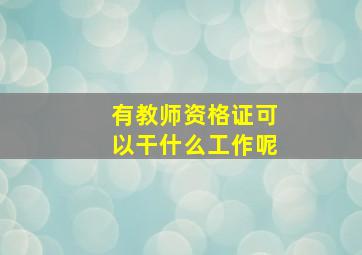 有教师资格证可以干什么工作呢